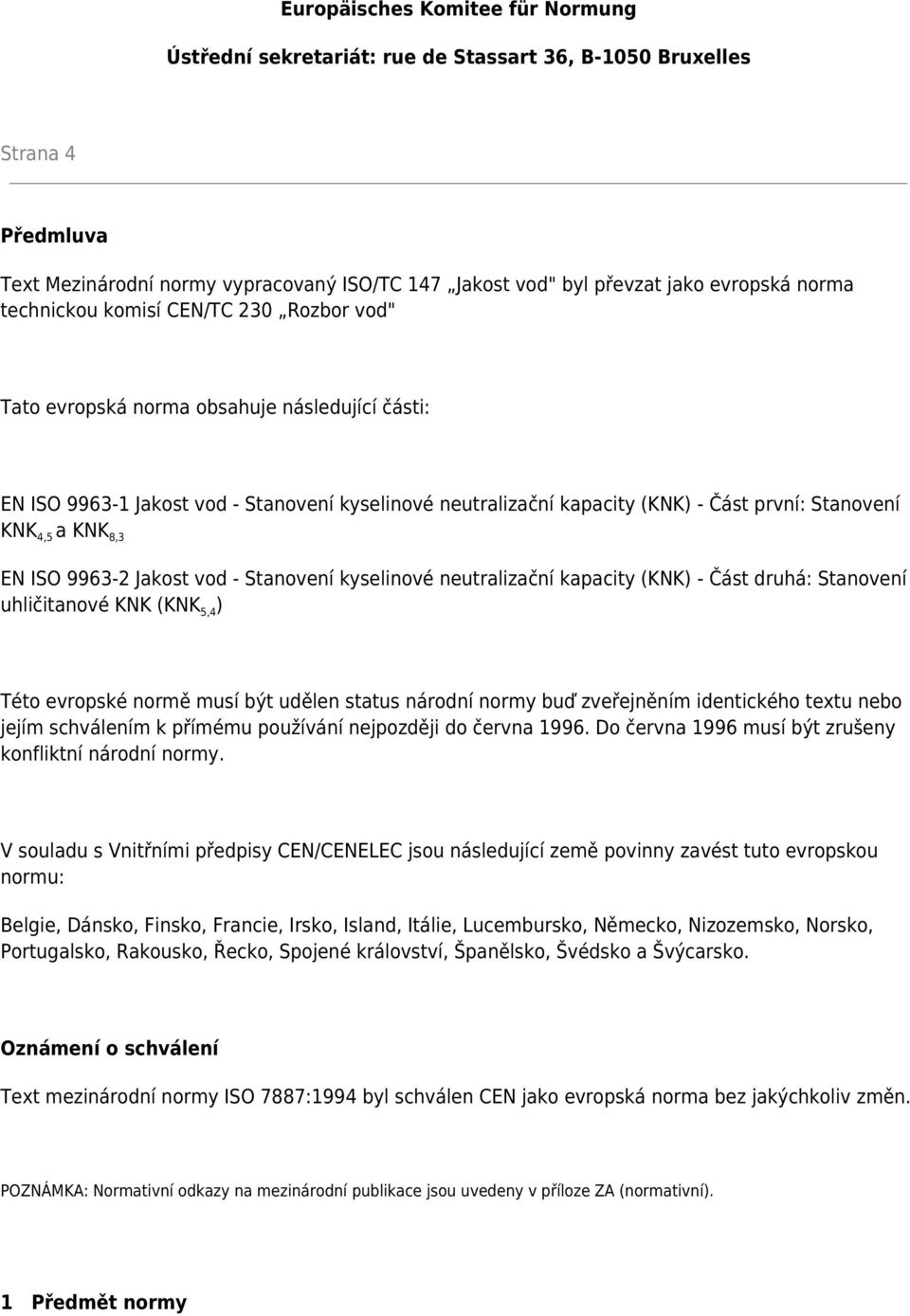 Europäisches Komitee für Normung

Ústřední sekretariát: rue de Stassart 36, B-1050 Bruxelles

Strana 4

Předmluva

Text Mezinárodní normy vypracovaný ISO/TC 147 „Jakost vod" byl převzat jako evropská norma technickou komisí CEN/TC 230 „Rozbor vod"

Tato evropská norma obsahuje následující části:

EN ISO 9963-1 Jakost vod - Stanovení kyselinové neutralizační kapacity (KNK) - Část první: Stanovení $KNK_{4,5}$ a $KNK_{8,3}$

EN ISO 9963-2 Jakost vod - Stanovení kyselinové neutralizační kapacity (KNK) - Část druhá: Stanovení uhličitanové KNK ($KNK_{5,4}$)

Této evropské normě musí být udělen status národní normy buď zveřejněním identického textu nebo jejím schválením k přímému používání nejpozději do června 1996. Do června 1996 musí být zrušeny konfliktní národní normy.

V souladu s Vnitřními předpisy CEN/CENELEC jsou následující země povinny zavést tuto evropskou normu:

Belgie, Dánsko, Finsko, Francie, Irsko, Island, Itálie, Lucembursko, Německo, Nizozemsko, Norsko, Portugalsko, Rakousko, Řecko, Spojené království, Španělsko, Švédsko a Švýcarsko.

Oznámení o schválení

Text mezinárodní normy ISO 7887:1994 byl schválen CEN jako evropská norma bez jakýchkoliv změn.

POZNÁMKA: Normativní odkazy na mezinárodní publikace jsou uvedeny v příloze ZA (normativní).

1 Předmět normy